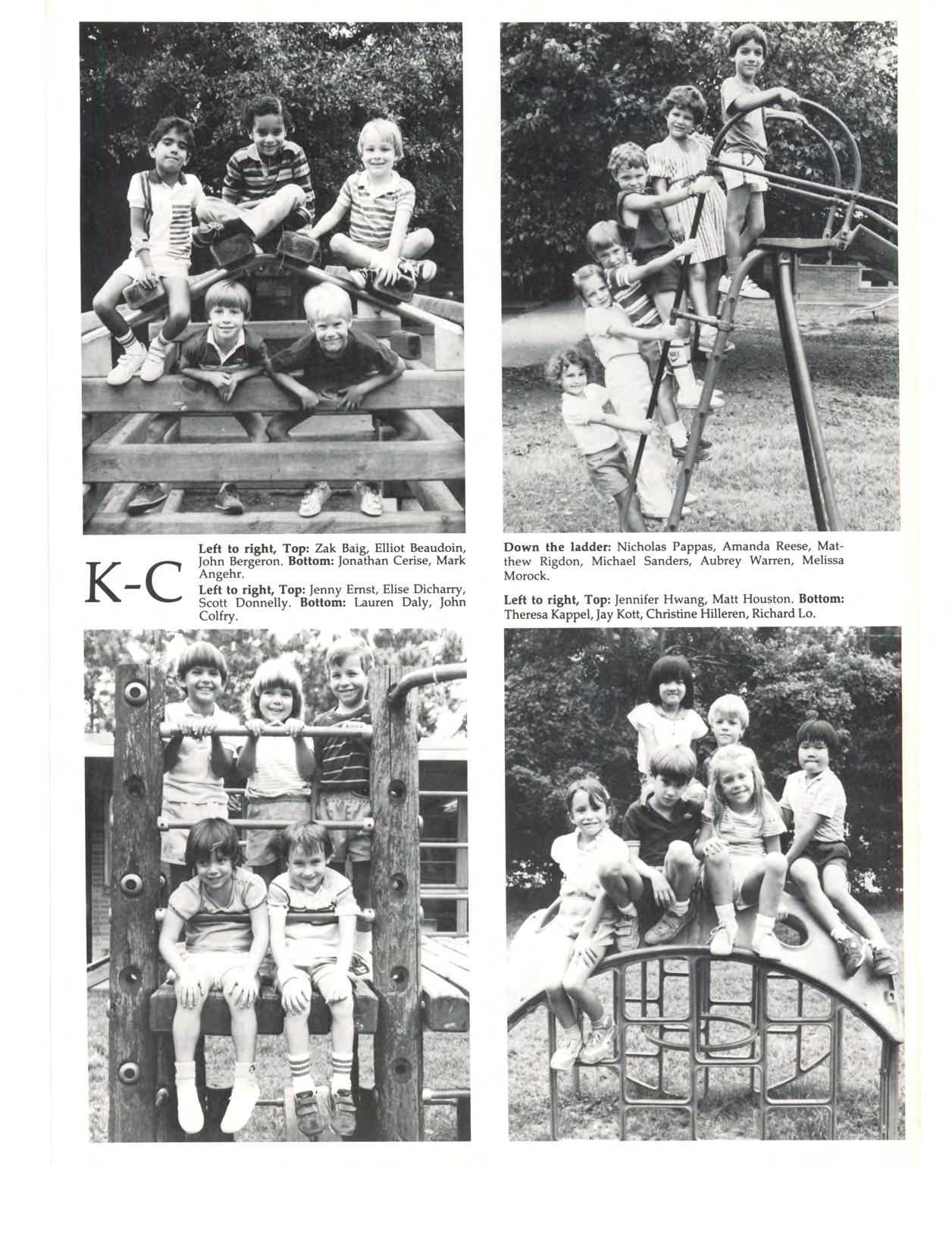 K-C

Left to right, Top: Zak Baig, Elliot Beaudoin, John Bergeron. Bottom: Jonathan Cerise, Mark Angehr.

Left to right, Top: Jenny Ernst, Elise Dicharry, Scott Donnelly. Bottom: Lauren Daly, John Colfry.

Down the ladder: Nicholas Pappas, Amanda Reese, Matthew Rigdon, Michael Sanders, Aubrey Warren, Melissa Morock.

Left to right, Top: Jennifer Hwang, Matt Houston. Bottom: Theresa Kappel, Jay Kott, Christine Hilleren, Richard Lo.